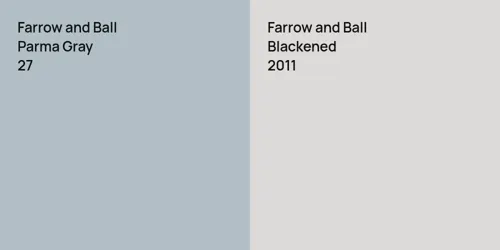 Farrow and Ball
Parma Gray
27

Farrow and Ball
Blackened
2011